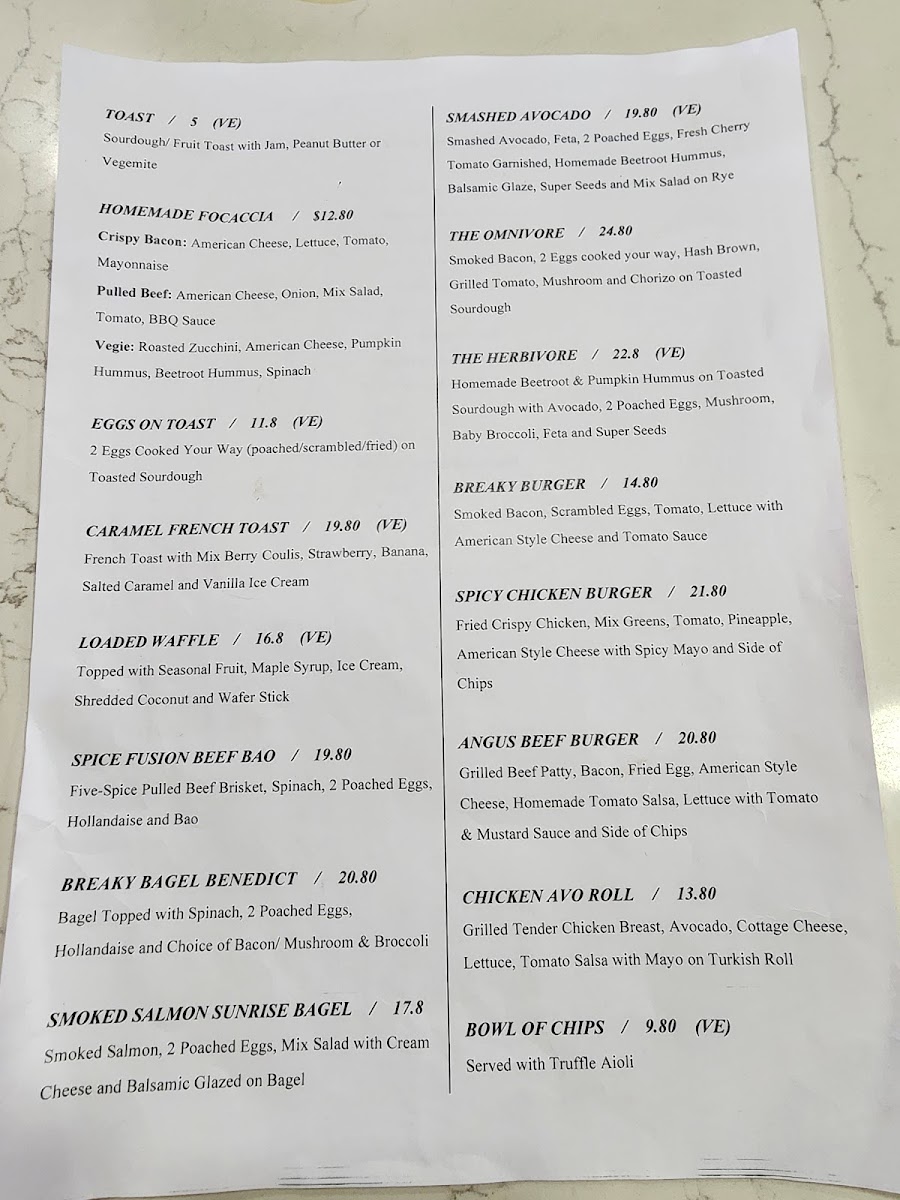 TOAST / 5 (VE)
Sourdough/ Fruit Toast with Jam, Peanut Butter or Vegemite

HOMEMADE FOCACCIA / $12.80
Crispy Bacon: American Cheese, Lettuce, Tomato, Mayonnaise
Pulled Beef: American Cheese, Onion, Mix Salad, Tomato, BBQ Sauce
Vegie: Roasted Zucchini, American Cheese, Pumpkin Hummus, Beetroot Hummus, Spinach

EGGS ON TOAST / 11.8 (VE)
2 Eggs Cooked Your Way (poached/scrambled/fried) on Toasted Sourdough

CARAMEL FRENCH TOAST / 19.80 (VE)
French Toast with Mix Berry Coulis, Strawberry, Banana, Salted Caramel and Vanilla Ice Cream

LOADED WAFFLE / 16.8 (VE)
Topped with Seasonal Fruit, Maple Syrup, Ice Cream, Shredded Coconut and Wafer Stick

SPICE FUSION BEEF BAO / 19.80
Five-Spice Pulled Beef Brisket, Spinach, 2 Poached Eggs, Hollandaise and Bao

BREAKY BAGEL BENEDICT / 20.80
Bagel Topped with Spinach, 2 Poached Eggs, Hollandaise and Choice of Bacon/ Mushroom & Broccoli

SMOKED SALMON SUNRISE BAGEL / 17.8
Smoked Salmon, 2 Poached Eggs, Mix Salad with Cream Cheese and Balsamic Glazed on Bagel

SMASHED AVOCADO / 19.80 (VE)
Smashed Avocado, Feta, 2 Poached Eggs, Fresh Cherry Tomato Garnished, Homemade Beetroot Hummus, Balsamic Glaze, Super Seeds and Mix Salad on Rye

THE OMNIVORE / 24.80
Smoked Bacon, 2 Eggs cooked your way, Hash Brown, Grilled Tomato, Mushroom and Chorizo on Toasted Sourdough

THE HERBIVORE / 22.8 (VE)
Homemade Beetroot & Pumpkin Hummus on Toasted Sourdough with Avocado, 2 Poached Eggs, Mushroom, Baby Broccoli, Feta and Super Seeds

BREAKY BURGER / 14.80
Smoked Bacon, Scrambled Eggs, Tomato, Lettuce with American Style Cheese and Tomato Sauce

SPICY CHICKEN BURGER / 21.80
Fried Crispy Chicken, Mix Greens, Tomato, Pineapple, American Style Cheese with Spicy Mayo and Side of Chips

ANGUS BEEF BURGER / 20.80
Grilled Beef Patty, Bacon, Fried Egg, American Style Cheese, Homemade Tomato Salsa, Lettuce with Tomato & Mustard Sauce and Side of Chips

CHICKEN AVO ROLL / 13.80
Grilled Tender Chicken Breast, Avocado, Cottage Cheese, Lettuce, Tomato Salsa with Mayo on Turkish Roll

BOWL OF CHIPS / 9.80 (VE)
Served with Truffle Aioli